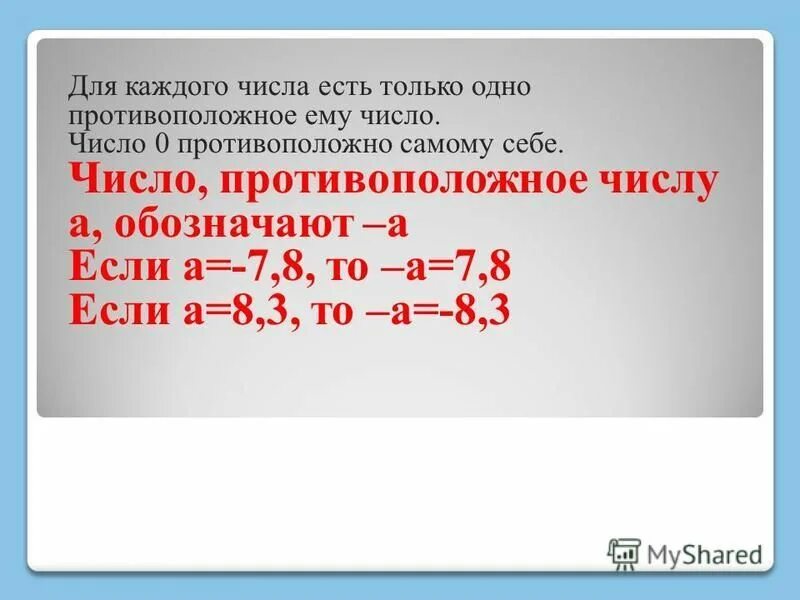 Для каждого числа есть только одно противоположное ему число.
Число 0 противоположно самому себе.

Число, противоположное числу а, обозначают –а
Если а=-7,8, то –а=7,8
Если а=8,3, то –а=-8,3

MyShared